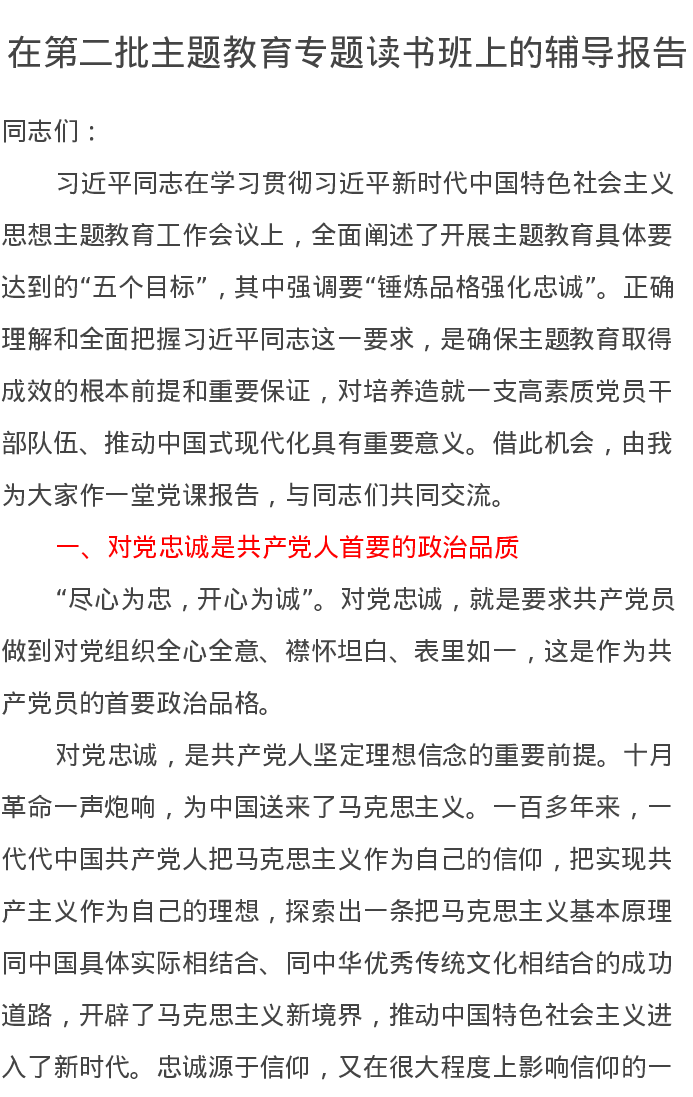 在第二批主题教育专题读书班上的辅导报告

同志们：

习近平同志在学习贯彻习近平新时代中国特色社会主义思想主题教育工作会议上，全面阐述了开展主题教育具体要达到的“五个目标”，其中强调要“锤炼品格强化忠诚”。正确理解和全面把握习近平同志这一要求，是确保主题教育取得成效的根本前提和重要保证，对培养造就一支高素质党员干部队伍、推动中国式现代化具有重要意义。借此机会，由我为大家作一堂党课报告，与同志们共同交流。

一、对党忠诚是共产党人首要的政治品质

“尽心为忠，开心为诚”。对党忠诚，就是要求共产党员做到对党组织全心全意、襟怀坦白、表里如一，这是作为共产党员的首要政治品格。

对党忠诚，是共产党人坚定理想信念的重要前提。十月革命一声炮响，为中国送来了马克思主义。一百多年来，一代代中国共产党人把马克思主义作为自己的信仰，把实现共产主义作为自己的理想，探索出一条把马克思主义基本原理同中国具体实际相结合、同中华优秀传统文化相结合的成功道路，开辟了马克思主义新境界，推动中国特色社会主义进入了新时代。忠诚源于信仰，又在很大程度上影响信仰的一